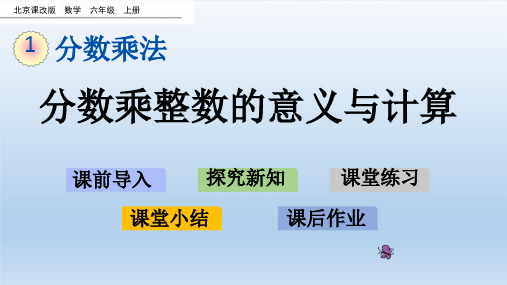 北京课改版 数学 六年级 上册

1 分数乘法

分数乘整数的意义与计算

课前导入

探究新知

课堂练习

课堂小结

课后作业